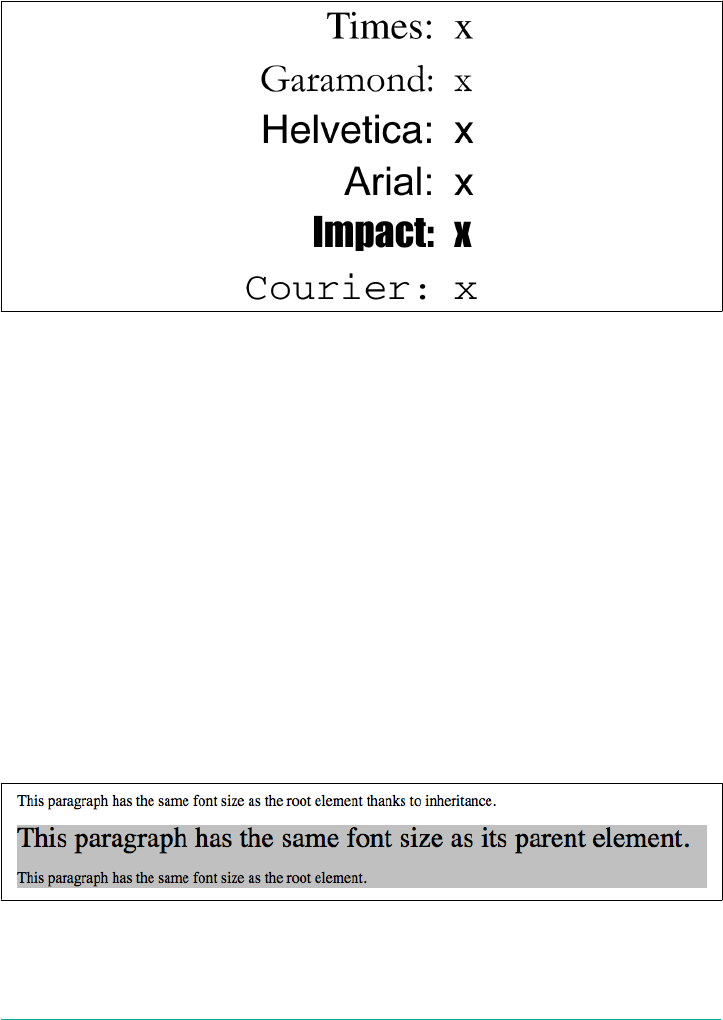 Times: x
Garamond: x
Helvetica: x
Arial: x
Impact: x
Courier: x

This paragraph has the same font size as the root element thanks to inheritance.

This paragraph has the same font size as its parent element.

This paragraph has the same font size as the root element.